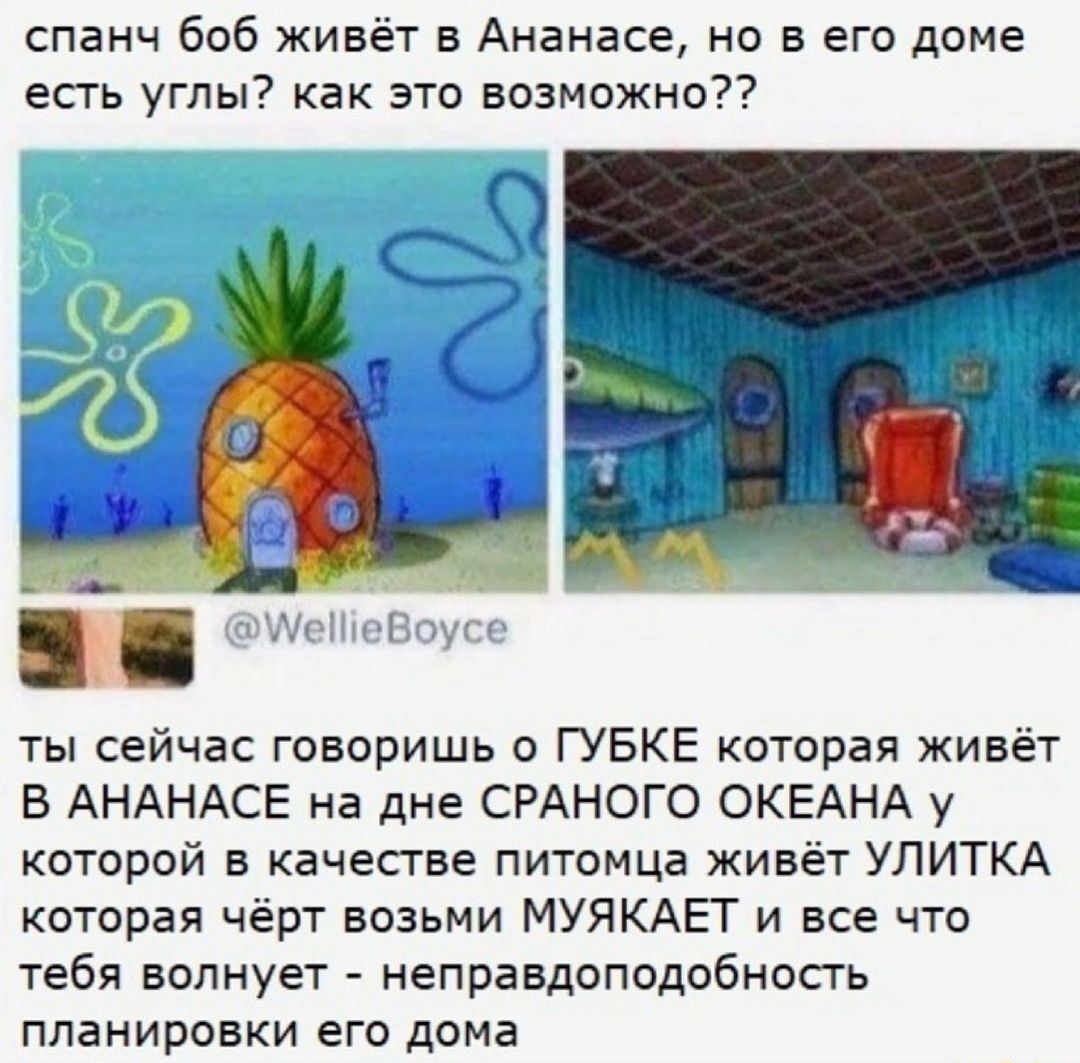 спанч боб живёт в Ананасе, но в его доме есть углы? как это возможно??

@WellieBoyce

ты сейчас говоришь о ГУБКЕ которая живёт В АНАНАСЕ на дне СРАНОГО ОКЕАНА у которой в качестве питомца живёт УЛИТКА которая чёрт возьми МУЯКАЕТ и все что тебя волнует - неправдоподобность планировки его дома